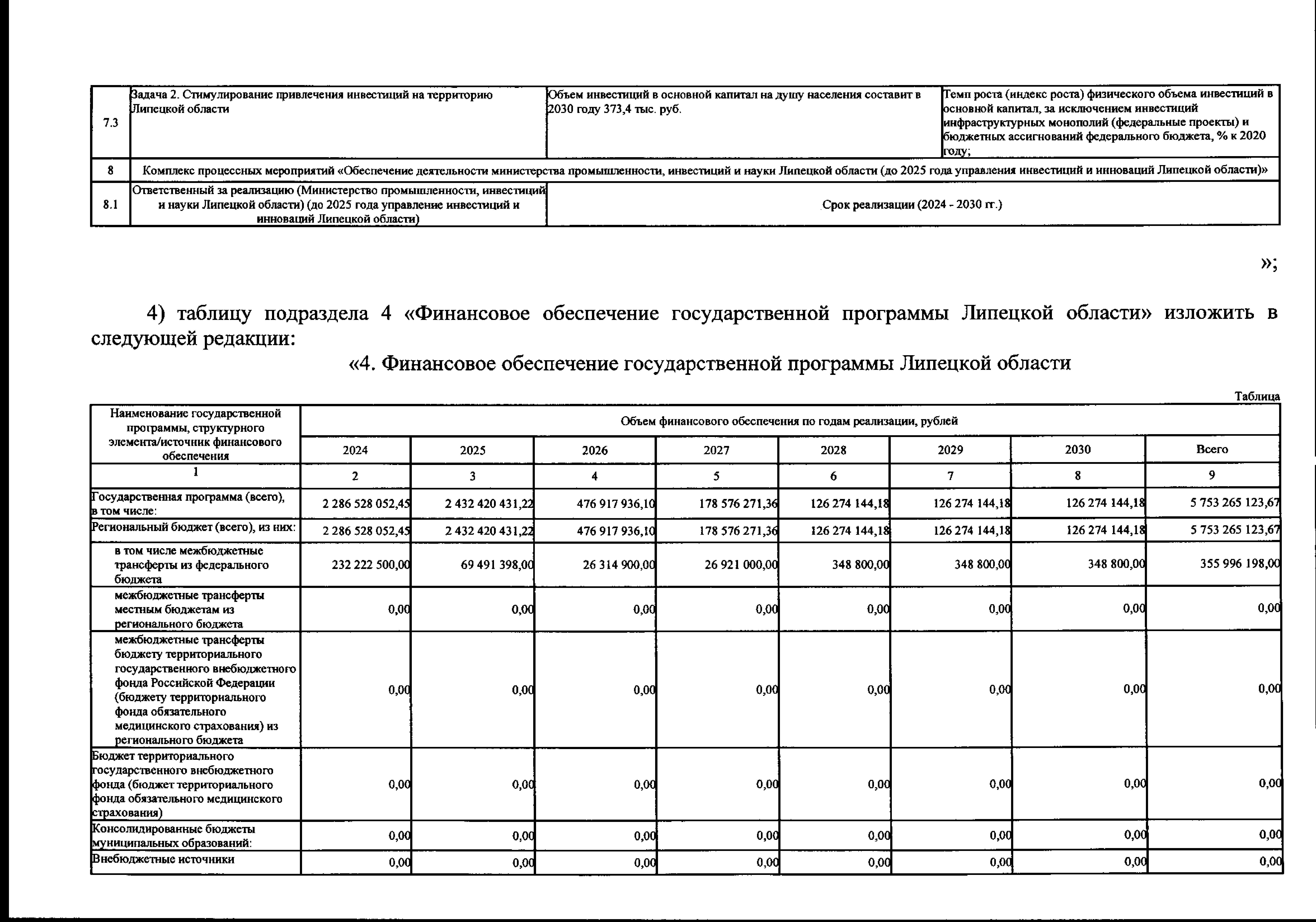 | 7.3 | Задача 2. Стимулирование привлечения инвестиций на территорию Липецкой области | Объем инвестиций в основной капитал на душу населения составит в 2030 году 373,4 тыс. руб. | Темп роста (индекс роста) физического объема инвестиций в основной капитал, за исключением инвестиций инфраструктурных монополий (федеральные проекты) и бюджетных ассигнований федерального бюджета, % к 2020 году; |
|---|---|---|---|
| 8 | Комплекс процессных мероприятий «Обеспечение деятельности министерства промышленности, инвестиций и науки Липецкой области (до 2025 года управления инвестиций и инноваций Липецкой области)» | | |
| 8.1 | Ответственный за реализацию (Министерство промышленности, инвестиций и науки Липецкой области) (до 2025 года управление инвестиций и инноваций Липецкой области) | Срок реализации (2024 - 2030 гг.) | |

»;

4) таблицу подраздела 4 «Финансовое обеспечение государственной программы Липецкой области» изложить в следующей редакции:

«4. Финансовое обеспечение государственной программы Липецкой области

Таблица

| Наименование государственной программы, структурного элемента/источник финансового обеспечения | Объем финансового обеспечения по годам реализации, рублей | | | | | | | |
|---|---|---|---|---|---|---|---|---|
| | 2024 | 2025 | 2026 | 2027 | 2028 | 2029 | 2030 | Всего |
| 1 | 2 | 3 | 4 | 5 | 6 | 7 | 8 | 9 |
| Государственная программа (всего), в том числе: | 2 286 528 052,45 | 2 432 420 431,22 | 476 917 936,10 | 178 576 271,36 | 126 274 144,18 | 126 274 144,18 | 126 274 144,18 | 5 753 265 123,67 |
| Региональный бюджет (всего), из них: | 2 286 528 052,45 | 2 432 420 431,22 | 476 917 936,10 | 178 576 271,36 | 126 274 144,18 | 126 274 144,18 | 126 274 144,18 | 5 753 265 123,67 |
| в том числе межбюджетные трансферты из федерального бюджета | 232 222 500,00 | 69 491 398,00 | 26 314 900,00 | 26 921 000,00 | 348 800,00 | 348 800,00 | 348 800,00 | 355 996 198,00 |
| межбюджетные трансферты местным бюджетам из регионального бюджета | 0,00 | 0,00 | 0,00 | 0,00 | 0,00 | 0,00 | 0,00 | 0,00 |
| межбюджетные трансферты бюджету территориального государственного внебюджетного фонда Российской Федерации (бюджету территориального фонда обязательного медицинского страхования) из регионального бюджета | 0,00 | 0,00 | 0,00 | 0,00 | 0,00 | 0,00 | 0,00 | 0,00 |
| Бюджет территориального государственного внебюджетного фонда (бюджет территориального фонда обязательного медицинского страхования) | 0,00 | 0,00 | 0,00 | 0,00 | 0,00 | 0,00 | 0,00 | 0,00 |
| Консолидированные бюджеты муниципальных образований: | 0,00 | 0,00 | 0,00 | 0,00 | 0,00 | 0,00 | 0,00 | 0,00 |
| Внебюджетные источники | 0,00 | 0,00 | 0,00 | 0,00 | 0,00 | 0,00 | 0,00 | 0,00 |